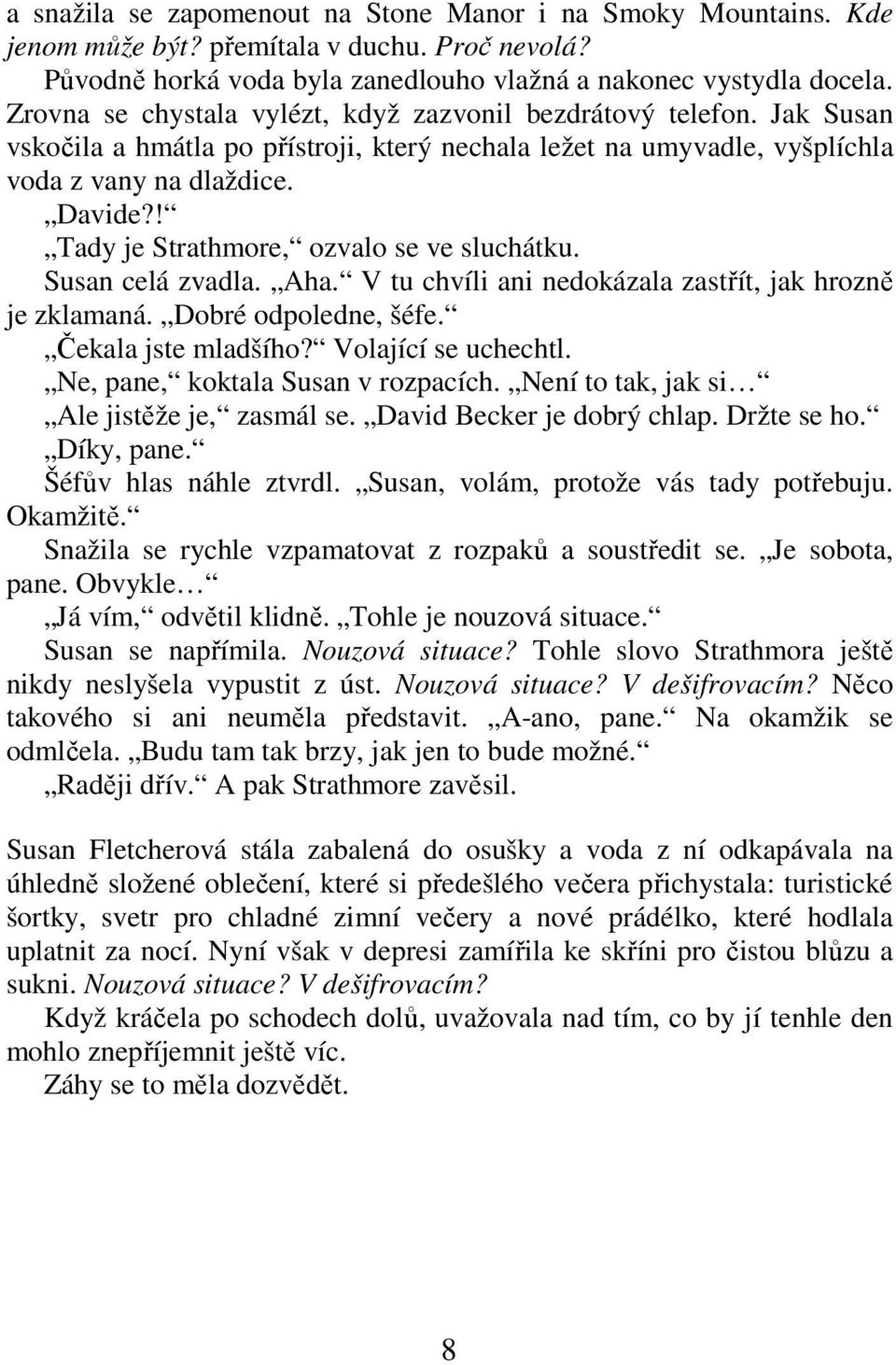 a snažila se zapomenout na Stone Manor i na Smoky Mountains. Kde jenom může být? přemítala v duchu. Proč nevolá?
Původně horká voda byla zanedlouho vlažná a nakonec vystydla docela. Zrovna se chystala vylézt, když zazvonil bezdrátový telefon. Jak Susan vskočila a hmátla po přístroji, který nechala ležet na umyvadle, vyšplíchla voda z vany na dlaždice.
„Davide?!“
„Tady je Strathmore,“ ozvalo se ve sluchátku.
Susan celá zvadla. „Aha.“ V tu chvíli ani nedokázala zastřít, jak hrozně je zklamaná. „Dobré odpoledne, šéfe.“
„Čekala jste mladšího?“ Volající se uchechtl.
„Ne, pane,“ koktala Susan v rozpacích. „Není to tak, jak si…“
„Ale jistěže je,“ zasmál se. „David Becker je dobrý chlap. Držte se ho.“
„Díky, pane.“
Šéfův hlas náhle ztvrdl. „Susan, volám, protože vás tady potřebuju. Okamžitě.“
Snažila se rychle vzpamatovat z rozpaků a soustředit se. „Je sobota, pane. Obvykle…“
„Já vím,“ odvětil klidně. „Tohle je nouzová situace.“
Susan se napřímila. Nouzová situace? Tohle slovo Strathmora ještě nikdy neslyšela vypustit z úst. Nouzová situace? V dešifrovacím? Něco takového si ani neuměla představit. „A-ano, pane.“ Na okamžik se odmlčela. „Budu tam tak brzy, jak jen to bude možné.“
„Raději dřív.“ A pak Strathmore zavěsil.

Susan Fletcherová stála zabalená do osušky a voda z ní odkapávala na úhledně složené oblečení, které si předešlého večera přichystala: turistické šortky, svetr pro chladné zimní večery a nové prádélko, které hodlala uplatnit za nocí. Nyní však v depresi zamířila ke skříni pro čistou blůzu a sukni. Nouzová situace? V dešifrovacím?
Když kráčela po schodech dolů, uvažovala nad tím, co by jí tenhle den mohlo znepříjemnit ještě víc.
Záhy se to měla dozvědět.

8